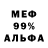 МЕФ
99%
АЛЬФА